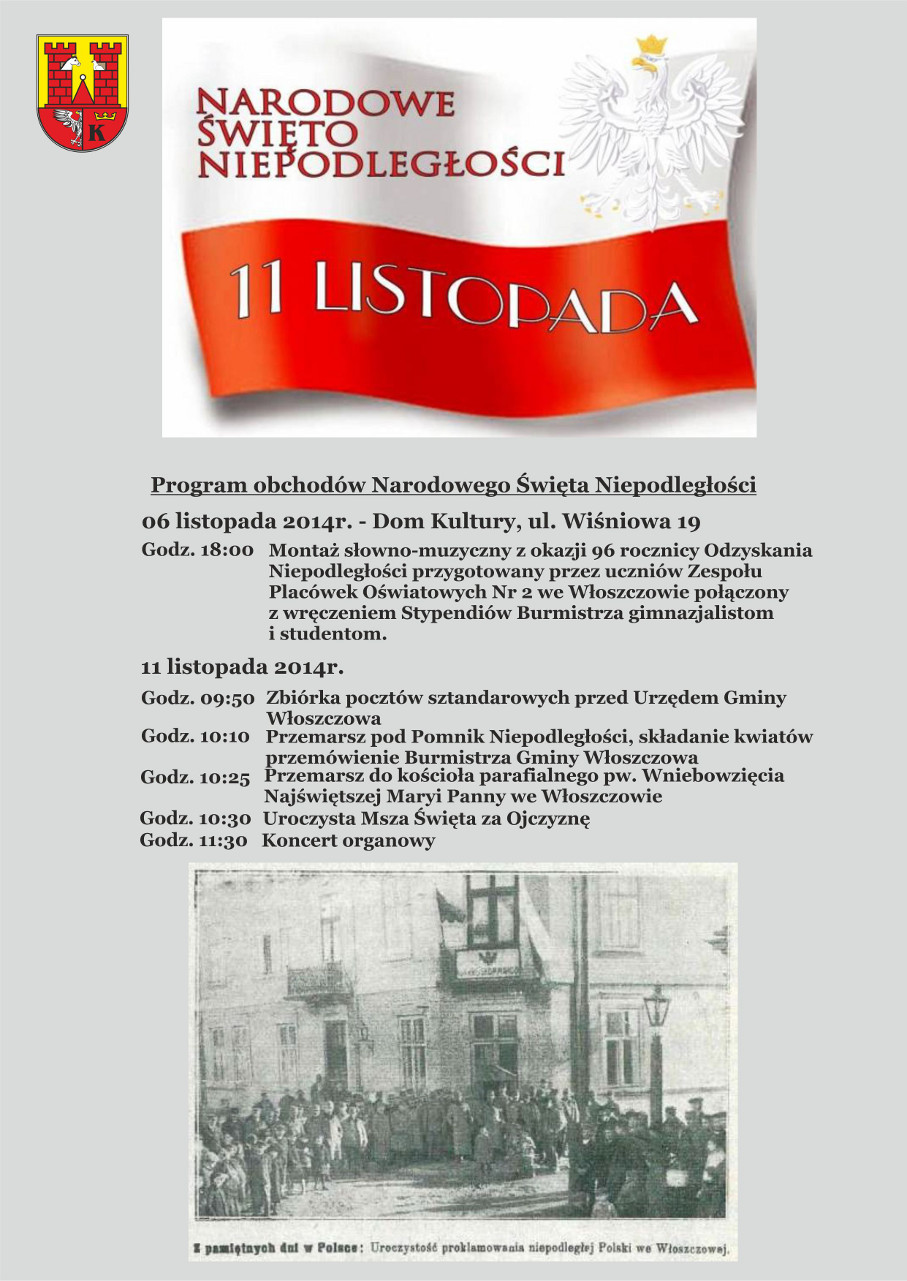 K

NARODOWE ŚWIĘTO NIEPODLEGŁOŚCI

11 LISTOPADA

Program obchodów Narodowego Święta Niepodległości

06 listopada 2014r. - Dom Kultury, ul. Wiśniowa 19

Godz. 18:00 Montaż słowno-muzyczny z okazji 96 rocznicy Odzyskania Niepodległości przygotowany przez uczniów Zespołu Placówek Oświatowych Nr 2 we Włoszczowie połączony z wręczeniem Stypendiów Burmistrza gimnazjalistom i studentom.

11 listopada 2014r.

Godz. 09:50 Zbiórka pocztów sztandarowych przed Urzędem Gminy Włoszczowa
Godz. 10:10 Przemarsz pod Pomnik Niepodległości, składanie kwiatów przemówienie Burmistrza Gminy Włoszczowa
Godz. 10:25 Przemarsz do kościoła parafialnego pw. Wniebowzięcia Najświętszej Maryi Panny we Włoszczowie
Godz. 10:30 Uroczysta Msza Święta za Ojczyznę
Godz. 11:30 Koncert organowy

Z pamiętnych dni w Polsce: Uroczystość proklamowania niepodległej Polski we Włoszczowej.